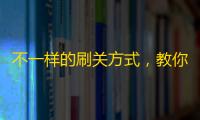 不一样的刷关方式，教你